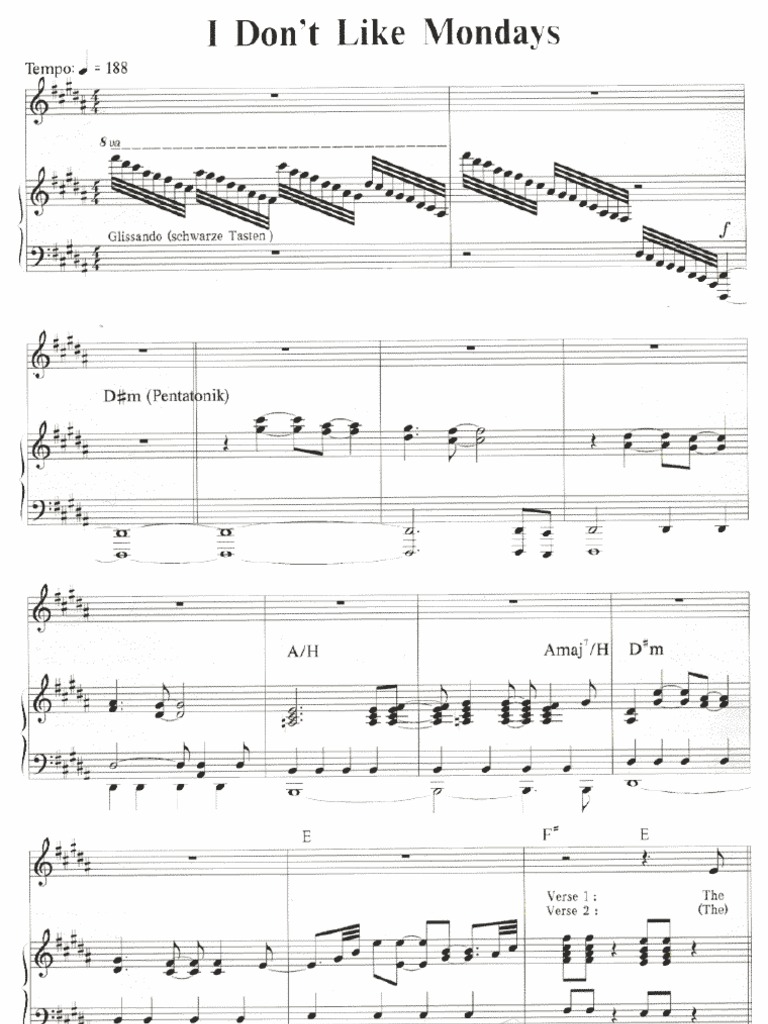 I Don't Like Mondays

Tempo: ♩ = 188

8va

Glissando (schwarze Tasten)

f

D♯m (Pentatonik)

A/H

Amaj$^{7}$/H

D♯m

E

F♯

E

Verse 1 :
Verse 2 :

The
(The)